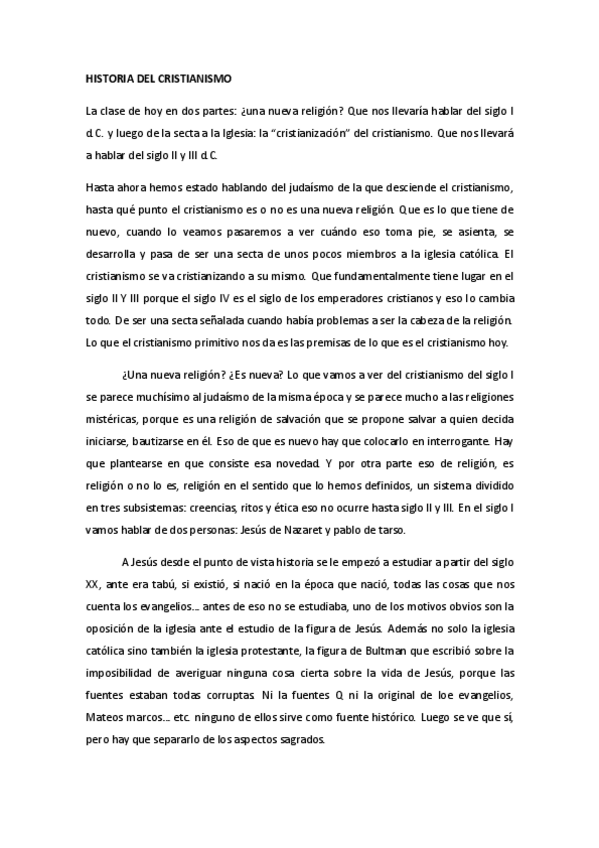 HISTORIA DEL CRISTIANISMO

La clase de hoy en dos partes: ¿una nueva religión? Que nos llevaría hablar del siglo I d.C. y luego de la secta a la Iglesia: la "cristianización" del cristianismo. Que nos llevará a hablar del siglo II y III d.C.

Hasta ahora hemos estado hablando del judaísmo de la que desciende el cristianismo, hasta qué punto el cristianismo es o no es una nueva religión. Que es lo que tiene de nuevo, cuando lo veamos pasaremos a ver cuándo eso toma pie, se asienta, se desarrolla y pasa de ser una secta de unos pocos miembros a la iglesia católica. El cristianismo se va cristianizando a su mismo. Que fundamentalmente tiene lugar en el siglo II Y III porque el siglo IV es el siglo de los emperadores cristianos y eso lo cambia todo. De ser una secta señalada cuando había problemas a ser la cabeza de la religión. Lo que el cristianismo primitivo nos da es las premisas de lo que es el cristianismo hoy.

¿Una nueva religión? ¿Es nueva? Lo que vamos a ver del cristianismo del siglo I se parece muchísimo al judaísmo de la misma época y se parece mucho a las religiones mistéricas, porque es una religión de salvación que se propone salvar a quien decida iniciarse, bautizarse en él. Eso de que es nuevo hay que colocarlo en interrogante. Hay que plantearse en que consiste esa novedad. Y por otra parte eso de religión, es religión o no lo es, religión en el sentido que lo hemos definidos, un sistema dividido en tres subsistemas: creencias, ritos y ética eso no ocurre hasta siglo II y III. En el siglo I vamos hablar de dos personas: Jesús de Nazaret y pablo de tarso.

A Jesús desde el punto de vista historia se le empezó a estudiar a partir del siglo XX, ante era tabú, si existió, si nació en la época que nació, todas las cosas que nos cuenta los evangelios... antes de eso no se estudiaba, uno de los motivos obvios son la oposición de la iglesia ante el estudio de la figura de Jesús. Además no solo la iglesia católica sino también la iglesia protestante, la figura de Bultman que escribió sobre la imposibilidad de averiguar ninguna cosa cierta sobre la vida de Jesús, porque las fuentes estaban todas corruptas. Ni la fuentes Q, ni la original de loe evangelios, Mateos marcos... etc. ninguno de ellos sirve como fuente histórico. Luego se ve que sí, pero hay que separarlo de los aspectos sagrados.